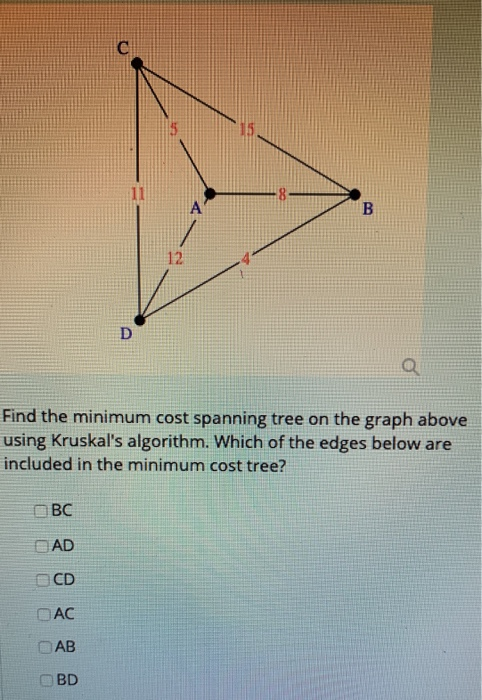 C
5
15
11
A
8
B
12
4
D

Find the minimum cost spanning tree on the graph above using Kruskal's algorithm. Which of the edges below are included in the minimum cost tree?

BC
AD
CD
AC
AB
BD